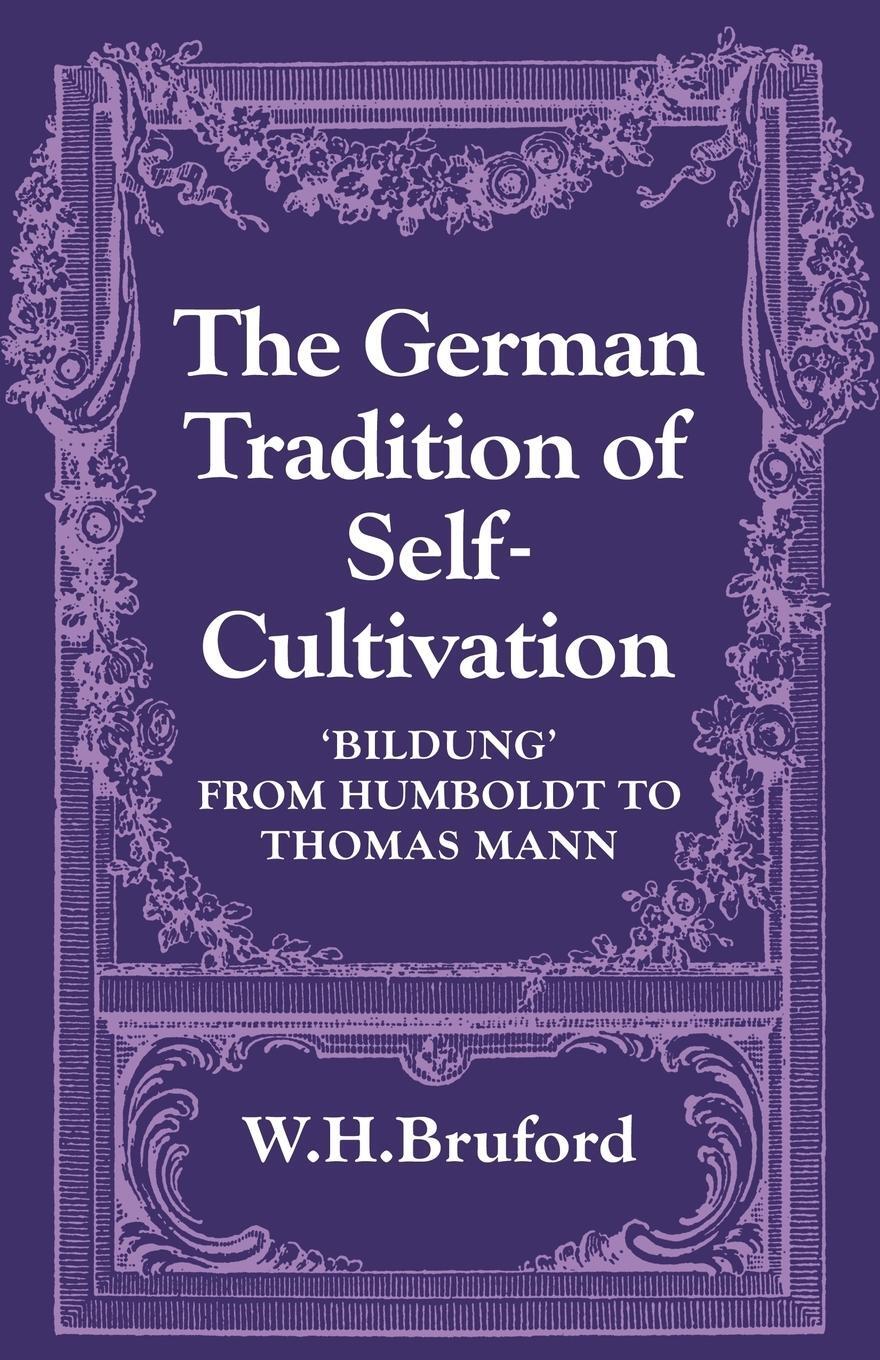 The German Tradition of Self-Cultivation

'BILDUNG' FROM HUMBOLDT TO THOMAS MANN

W.H.Bruford